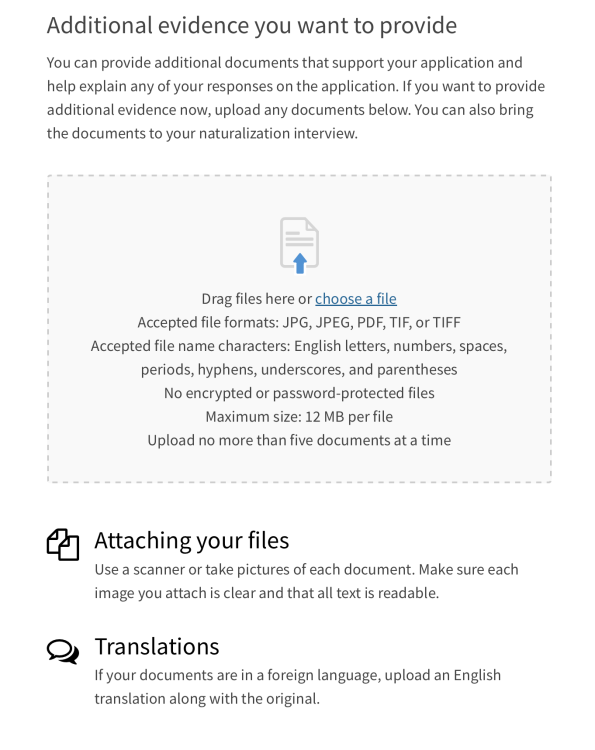 Additional evidence you want to provide

You can provide additional documents that support your application and help explain any of your responses on the application. If you want to provide additional evidence now, upload any documents below. You can also bring the documents to your naturalization interview.

Drag files here or choose a file
Accepted file formats: JPG, JPEG, PDF, TIF, or TIFF
Accepted file name characters: English letters, numbers, spaces, periods, hyphens, underscores, and parentheses
No encrypted or password-protected files
Maximum size: 12 MB per file
Upload no more than five documents at a time

Attaching your files
Use a scanner or take pictures of each document. Make sure each image you attach is clear and that all text is readable.

Translations
If your documents are in a foreign language, upload an English translation along with the original.